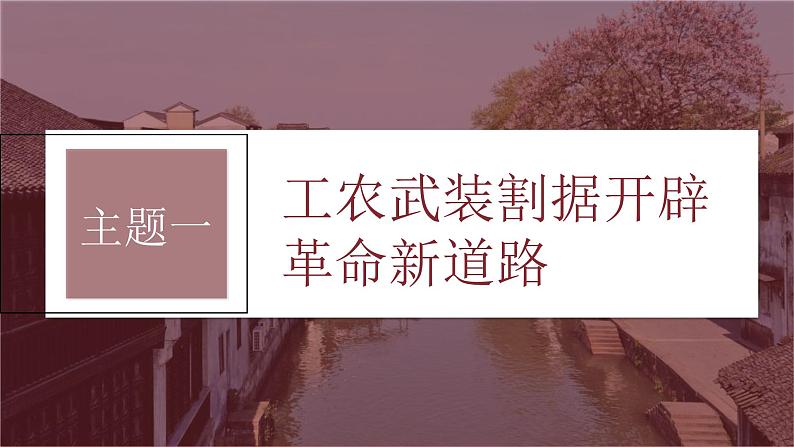 主题一

工农武装割据开辟革命新道路